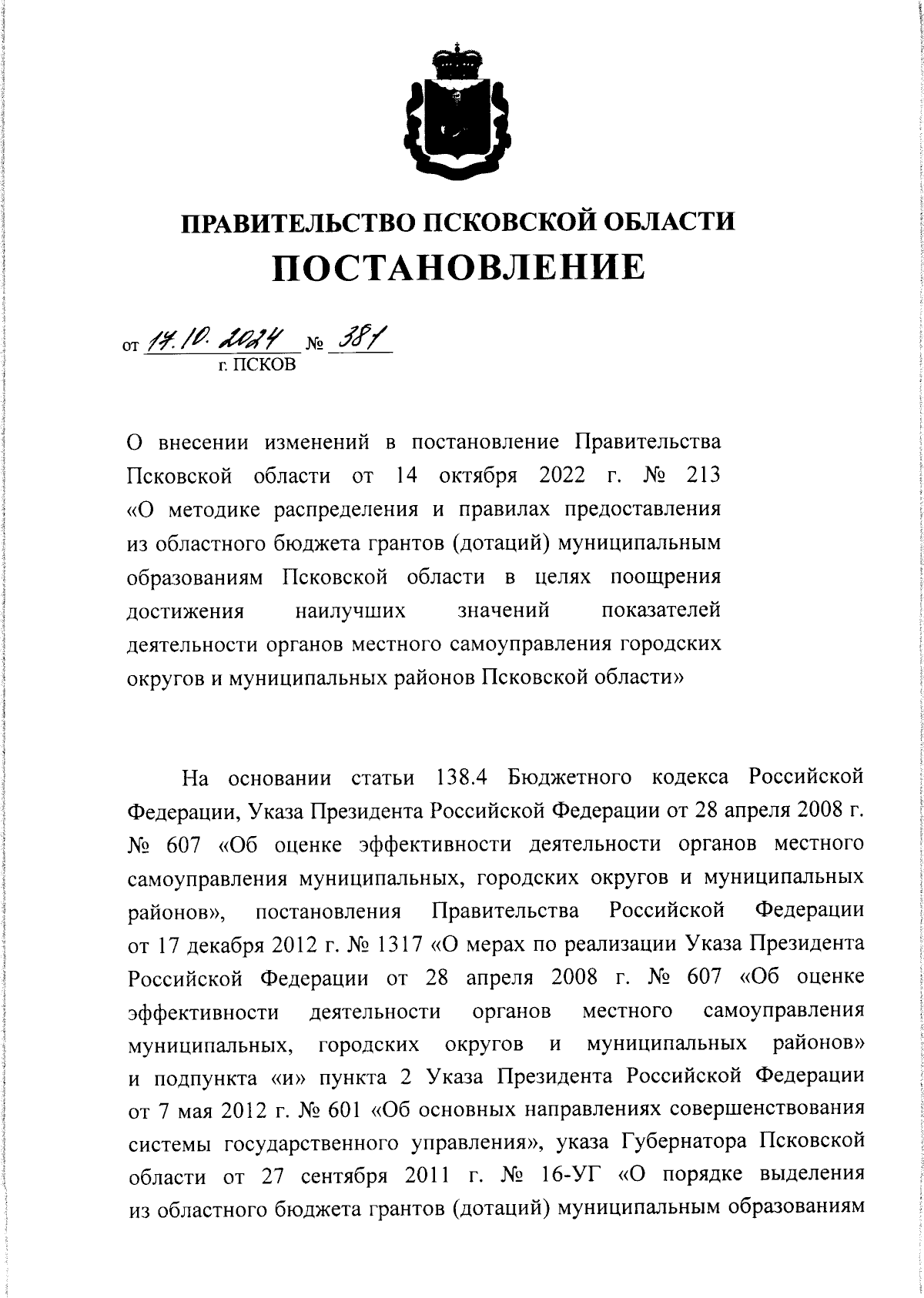 ПРАВИТЕЛЬСТВО ПСКОВСКОЙ ОБЛАСТИ
ПОСТАНОВЛЕНИЕ

от 17.10.2024 № 381
г. ПСКОВ

О внесении изменений в постановление Правительства Псковской области от 14 октября 2022 г. № 213 «О методике распределения и правилах предоставления из областного бюджета грантов (дотаций) муниципальным образованиям Псковской области в целях поощрения достижения наилучших значений показателей деятельности органов местного самоуправления городских округов и муниципальных районов Псковской области»

На основании статьи 138.4 Бюджетного кодекса Российской Федерации, Указа Президента Российской Федерации от 28 апреля 2008 г. № 607 «Об оценке эффективности деятельности органов местного самоуправления муниципальных, городских округов и муниципальных районов», постановления Правительства Российской Федерации от 17 декабря 2012 г. № 1317 «О мерах по реализации Указа Президента Российской Федерации от 28 апреля 2008 г. № 607 «Об оценке эффективности деятельности органов местного самоуправления муниципальных, городских округов и муниципальных районов» и подпункта «и» пункта 2 Указа Президента Российской Федерации от 7 мая 2012 г. № 601 «Об основных направлениях совершенствования системы государственного управления», указа Губернатора Псковской области от 27 сентября 2011 г. № 16-УГ «О порядке выделения из областного бюджета грантов (дотаций) муниципальным образованиям